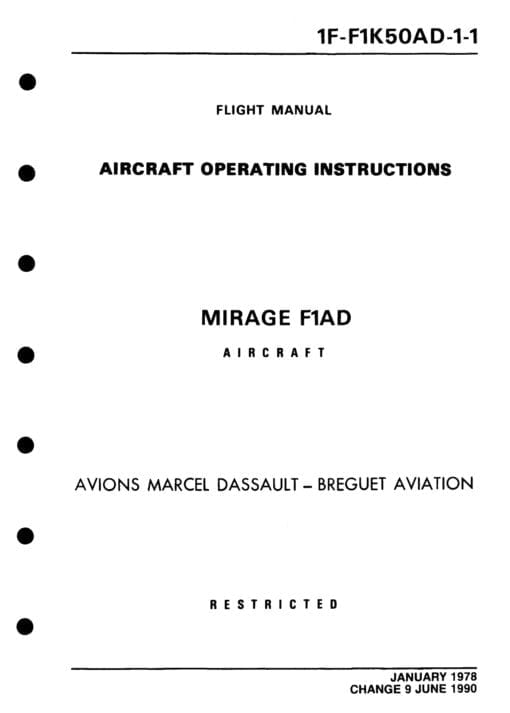 1F-F1K50AD-1-1

FLIGHT MANUAL

AIRCRAFT OPERATING INSTRUCTIONS

MIRAGE F1AD

AIRCRAFT

AVIONS MARCEL DASSAULT – BREGUET AVIATION

RESTRICTED

JANUARY 1978
CHANGE 9 JUNE 1990